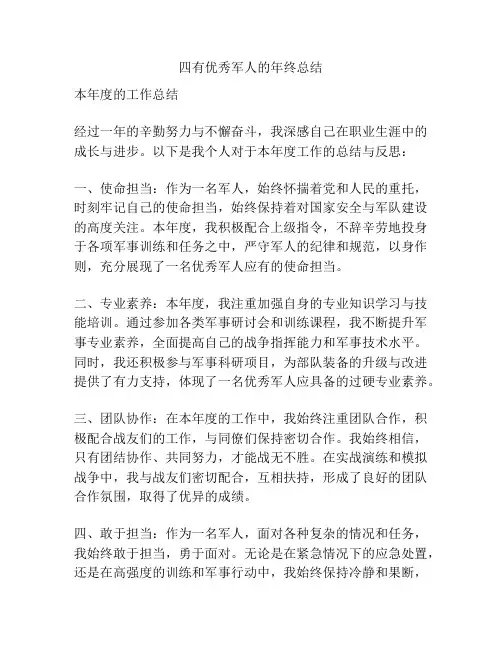 四有优秀军人的年终总结

本年度的工作总结

经过一年的辛勤努力与不懈奋斗，我深感自己在职业生涯中的成长与进步。以下是我个人对于本年度工作的总结与反思：

一、使命担当：作为一名军人，始终怀揣着党和人民的重托，时刻牢记自己的使命担当，始终保持着对国家安全与军队建设的高度关注。本年度，我积极配合上级指令，不辞辛劳地投身于各项军事训练和任务之中，严守军人的纪律和规范，以身作则，充分展现了一名优秀军人应有的使命担当。

二、专业素养：本年度，我注重加强自身的专业知识学习与技能培训。通过参加各类军事研讨会和训练课程，我不断提升军事专业素养，全面提高自己的战争指挥能力和军事技术水平。同时，我还积极参与军事科研项目，为部队装备的升级与改进提供了有力支持，体现了一名优秀军人应具备的过硬专业素养。

三、团队协作：在本年度的工作中，我始终注重团队合作，积极配合战友们的工作，与同僚们保持密切合作。我始终相信，只有团结协作、共同努力，才能战无不胜。在实战演练和模拟战争中，我与战友们密切配合，互相扶持，形成了良好的团队合作氛围，取得了优异的成绩。

四、敢于担当：作为一名军人，面对各种复杂的情况和任务，我始终敢于担当，勇于面对。无论是在紧急情况下的应急处置，还是在高强度的训练和军事行动中，我始终保持冷静和果断，